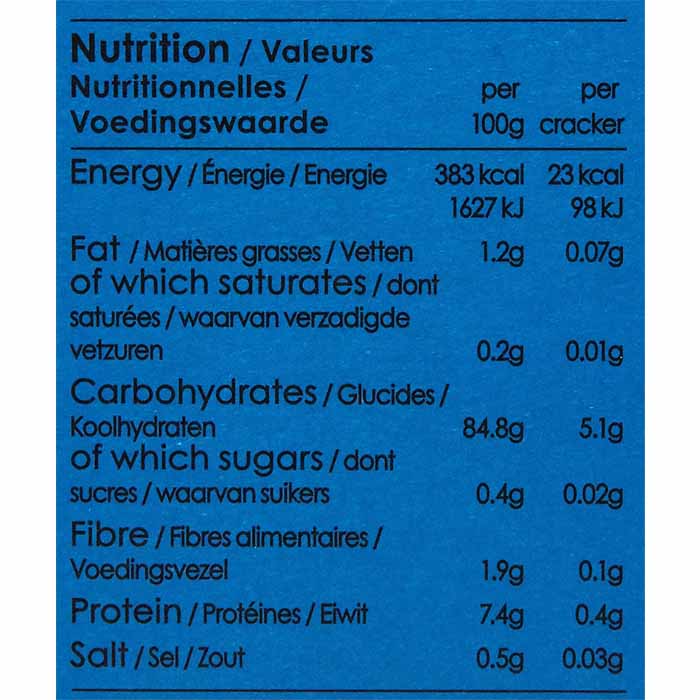 | Nutrition / Valeurs Nutritionnelles / Voedingswaarde | per 100g | per cracker |
|---|---|---|
| Energy / Énergie / Energie | 383 kcal 1627 kJ | 23 kcal 98 kJ |
| Fat / Matières grasses / Vetten | 1.2g | 0.07g |
| of which saturates / dont saturées / waarvan verzadigde vetzuren | 0.2g | 0.01g |
| Carbohydrates / Glucides / Koolhydraten | 84.8g | 5.1g |
| of which sugars / dont sucres / waarvan suikers | 0.4g | 0.02g |
| Fibre / Fibres alimentaires / Voedingsvezel | 1.9g | 0.1g |
| Protein / Protéines / Eiwit | 7.4g | 0.4g |
| Salt / Sel / Zout | 0.5g | 0.03g |